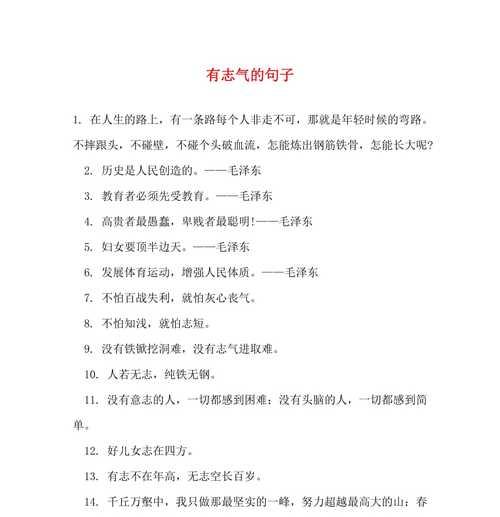 有志气的句子

1. 在人生的路上，有一条路每个人非走不可，那就是年轻时候的弯路。不摔跟头，不碰壁，不碰个头破血流，怎能炼出钢筋铁骨，怎能长大呢？

2. 历史是人民创造的。——毛泽东

3. 教育者必须先受教育。——毛泽东

4. 高贵者最愚蠢，卑贱者最聪明！——毛泽东

5. 妇女要顶半边天。——毛泽东

6. 发展体育运动，增强人民体质。——毛泽东

7. 不怕百战失利，就怕灰心丧气。

8. 不怕知浅，就怕志短。

9. 没有铁锹挖洞难，没有志气进取难。

10. 人若无志，纯铁无钢。

11. 没有意志的人，一切都感到困难；没有头脑的人，一切都感到简单。

12. 好儿女志在四方。

13. 有志不在年高，无志空长百岁。

14. 千丘万壑中，我只做那最坚实的一峰，努力超越最高大的山；春